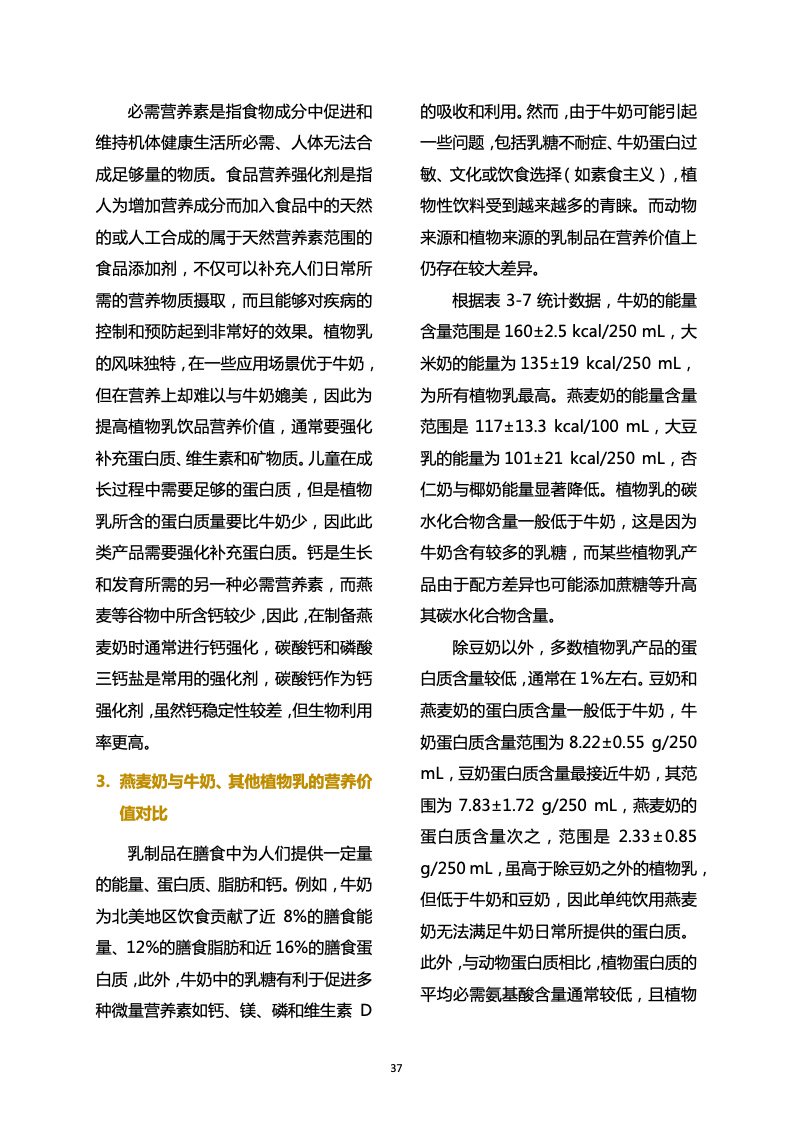 必需营养素是指食物成分中促进和维持机体健康生活所必需、人体无法合成足够量的物质。食品营养强化剂是指人为增加营养成分而加入食品中的天然的或人工合成的属于天然营养素范围的食品添加剂，不仅可以补充人们日常所需的营养物质摄取，而且能够对疾病的控制和预防起到非常好的效果。植物乳的风味独特，在一些应用场景优于牛奶，但在营养上却难以与牛奶媲美，因此为提高植物乳饮品营养价值，通常要强化补充蛋白质、维生素和矿物质。儿童在成长过程中需要足够的蛋白质，但是植物乳所含的蛋白质量要比牛奶少，因此此类产品需要强化补充蛋白质。钙是生长和发育所需的另一种必需营养素，而燕麦等谷物中所含钙较少，因此，在制备燕麦奶时通常进行钙强化，碳酸钙和磷酸三钙盐是常用的强化剂，碳酸钙作为钙强化剂，虽然钙稳定性较差，但生物利用率更高。

3. 燕麦奶与牛奶、其他植物乳的营养价值对比

乳制品在膳食中为人们提供一定量的能量、蛋白质、脂肪和钙。例如，牛奶为北美地区饮食贡献了近 8%的膳食能量、12%的膳食脂肪和近 16%的膳食蛋白质，此外，牛奶中的乳糖有利于促进多种微量营养素如钙、镁、磷和维生素 D 的吸收和利用。然而，由于牛奶可能引起一些问题，包括乳糖不耐症、牛奶蛋白过敏、文化或饮食选择（如素食主义），植物性饮料受到越来越多的青睐。而动物来源和植物来源的乳制品在营养价值上仍存在较大差异。

根据表 3-7 统计数据，牛奶的能量含量范围是 160±2.5 kcal/250 mL，大米奶的能量为 135±19 kcal/250 mL，为所有植物乳最高。燕麦奶的能量含量范围是 117±13.3 kcal/100 mL，大豆乳的能量为 101±21 kcal/250 mL，杏仁奶与椰奶能量显著降低。植物乳的碳水化合物含量一般低于牛奶，这是因为牛奶含有较多的乳糖，而某些植物乳产品由于配方差异也可能添加蔗糖等升高其碳水化合物含量。

除豆奶以外，多数植物乳产品的蛋白质含量较低，通常在 1%左右。豆奶和燕麦奶的蛋白质含量一般低于牛奶，牛奶蛋白质含量范围为 8.22±0.55 g/250 mL，豆奶蛋白质含量最接近牛奶，其范围为 7.83±1.72 g/250 mL，燕麦奶的蛋白质含量次之，范围是 2.33±0.85 g/250 mL，虽高于除豆奶之外的植物乳，但低于牛奶和豆奶，因此单纯饮用燕麦奶无法满足牛奶日常所提供的蛋白质。此外，与动物蛋白质相比，植物蛋白质的平均必需氨基酸含量通常较低，且植物

37